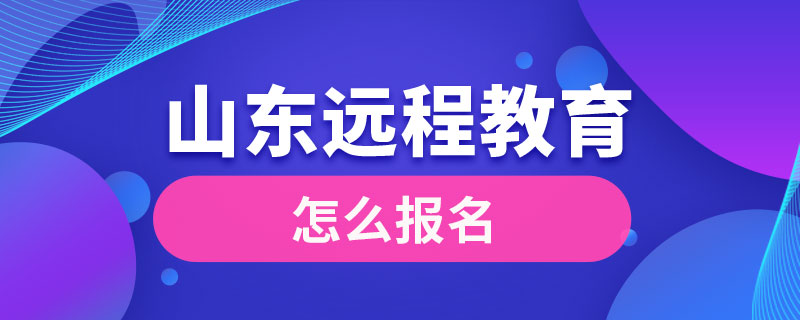 山东远程教育

怎么报名